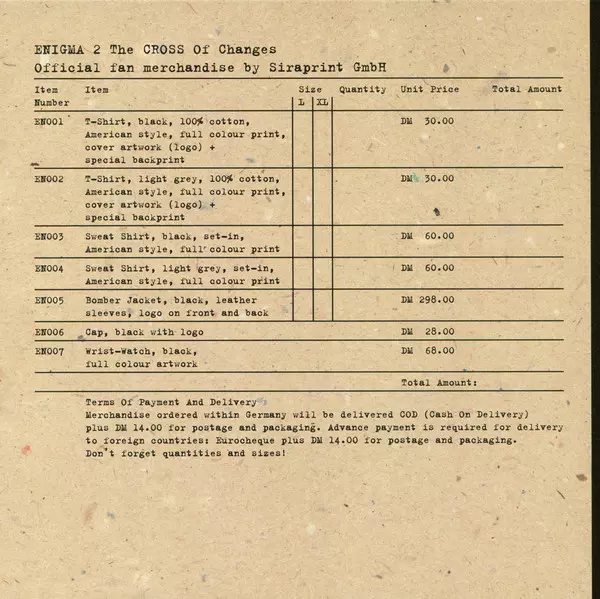 ENIGMA 2 The CROSS Of Changes
Official fan merchandise by Siraprint GmbH

| Item Number | Item | Size L | Size XL | Quantity | Unit Price | Total Amount |
|---|---|---|---|---|---|---|
| EN001 | T-Shirt, black, 100% cotton, American style, full colour print, cover artwork (logo) + special backprint | | | | DM 30.00 | |
| EN002 | T-Shirt, light grey, 100% cotton, American style, full colour print, cover artwork (logo) + special backprint | | | | DM 30.00 | |
| EN003 | Sweat Shirt, black, set-in, American style, full colour print | | | | DM 60.00 | |
| EN004 | Sweat Shirt, light grey, set-in, American style, full colour print | | | | DM 60.00 | |
| EN005 | Bomber Jacket, black, leather sleeves, logo on front and back | | | | DM 298.00 | |
| EN006 | Cap, black with logo | | | | DM 28.00 | |
| EN007 | Wrist-Watch, black, full colour artwork | | | | DM 68.00 | |
| | | | | | Total Amount: | |

Terms Of Payment And Delivery
Merchandise ordered within Germany will be delivered COD (Cash On Delivery) plus DM 14.00 for postage and packaging. Advance payment is required for delivery to foreign countries: Eurocheque plus DM 14.00 for postage and packaging.
Don't forget quantities and sizes!